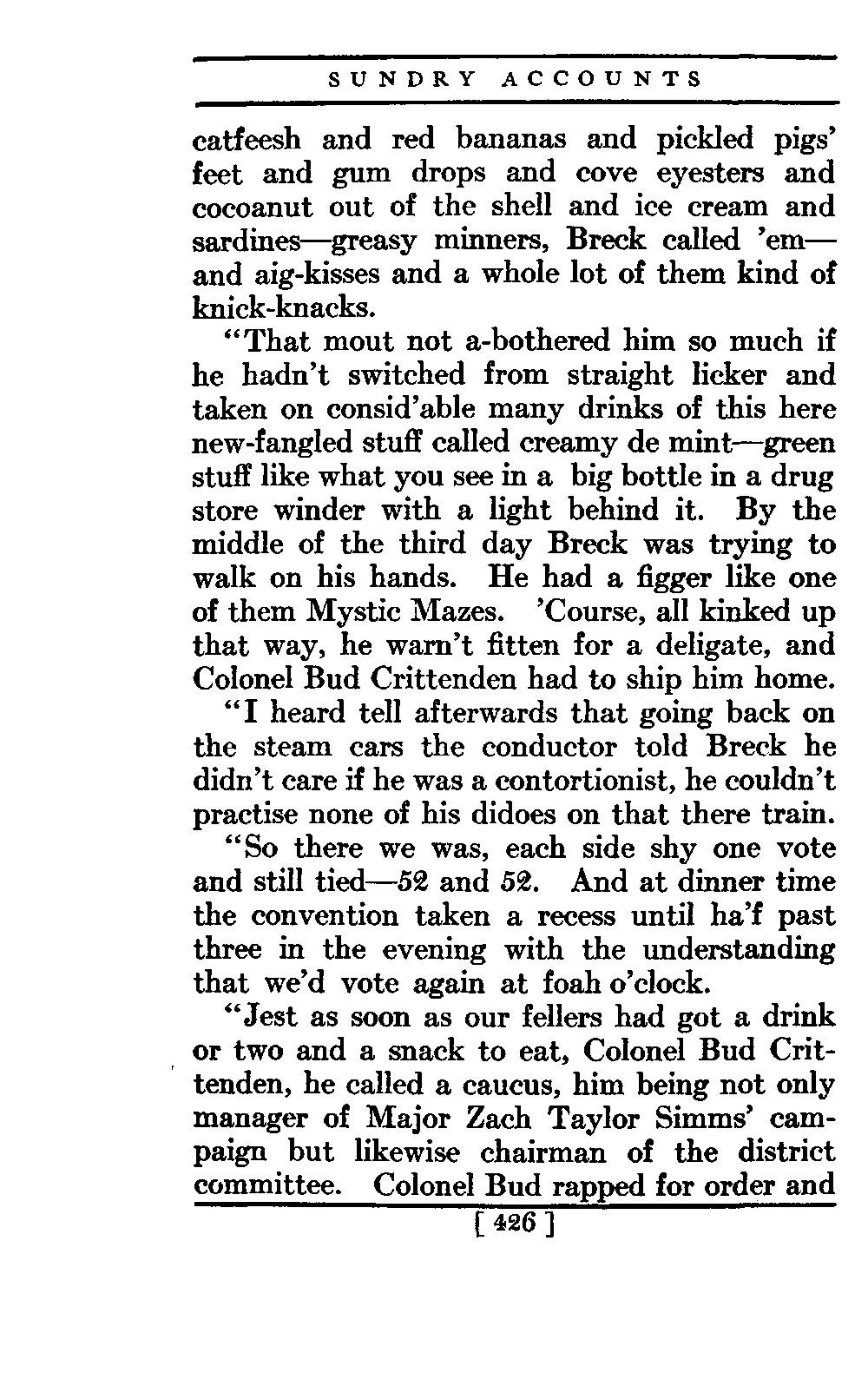 SUNDRY ACCOUNTS

catfeesh and red bananas and pickled pigs' feet and gum drops and cove eyesters and cocoanut out of the shell and ice cream and sardines—greasy minners, Breck called 'em—and aig-kisses and a whole lot of them kind of knick-knacks.

"That mout not a-bothered him so much if he hadn't switched from straight licker and taken on consid'able many drinks of this here new-fangled stuff called creamy de mint—green stuff like what you see in a big bottle in a drug store winder with a light behind it. By the middle of the third day Breck was trying to walk on his hands. He had a figger like one of them Mystic Mazes. 'Course, all kinked up that way, he warn't fitten for a deligate, and Colonel Bud Crittenden had to ship him home.

"I heard tell afterwards that going back on the steam cars the conductor told Breck he didn't care if he was a contortionist, he couldn't practise none of his didoes on that there train.

"So there we was, each side shy one vote and still tied—52 and 52. And at dinner time the convention taken a recess until ha'f past three in the evening with the understanding that we'd vote again at foah o'clock.

"Jest as soon as our fellers had got a drink or two and a snack to eat, Colonel Bud Crittenden, he called a caucus, him being not only manager of Major Zach Taylor Simms' campaign but likewise chairman of the district committee. Colonel Bud rapped for order and

[ 426 ]